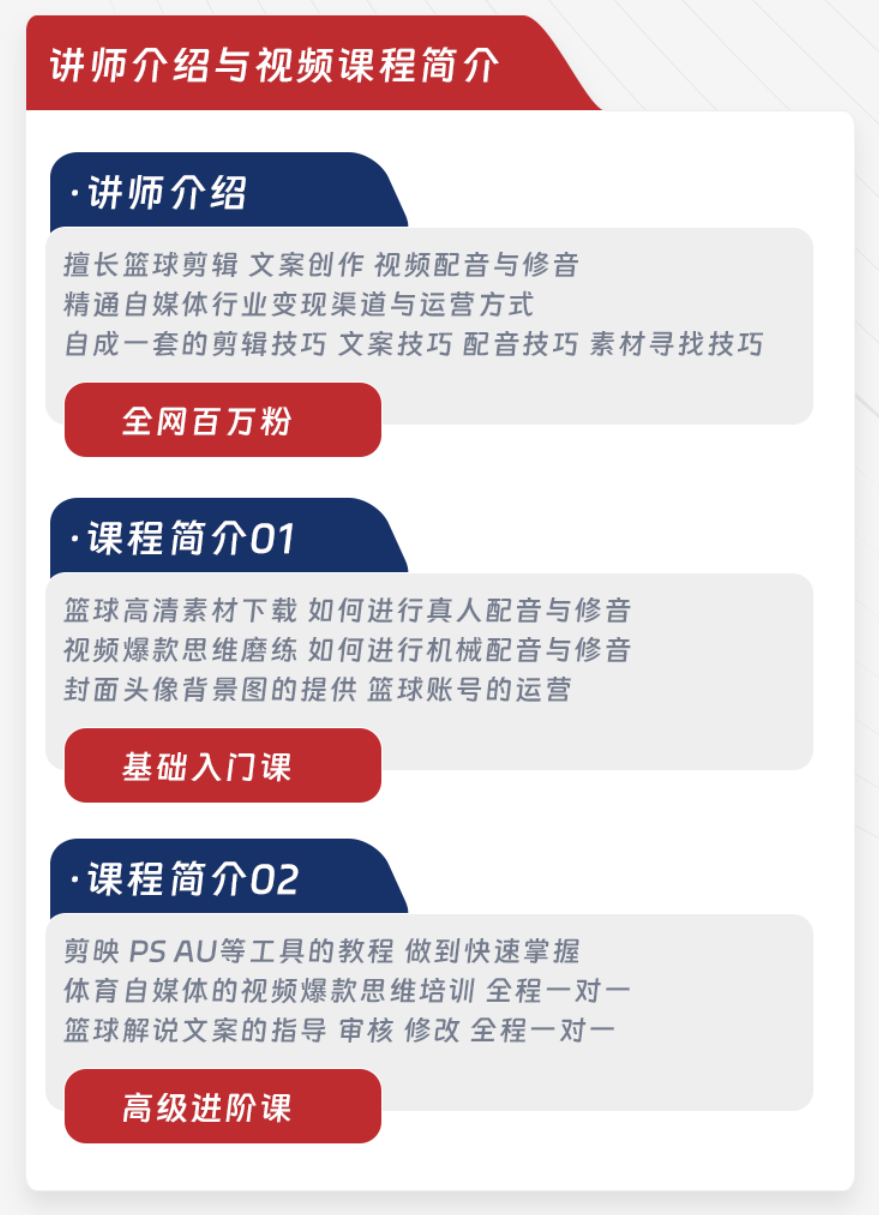 讲师介绍与视频课程简介

·讲师介绍

擅长篮球剪辑 文案创作 视频配音与修音
精通自媒体行业变现渠道与运营方式
自成一套的剪辑技巧 文案技巧 配音技巧 素材寻找技巧

全网百万粉

·课程简介01

篮球高清素材下载 如何进行真人配音与修音
视频爆款思维磨练 如何进行机械配音与修音
封面头像背景图的提供 篮球账号的运营

基础入门课

·课程简介02

剪映 PS AU等工具的教程 做到快速掌握
体育自媒体的视频爆款思维培训 全程一对一
篮球解说文案的指导 审核 修改 全程一对一

高级进阶课